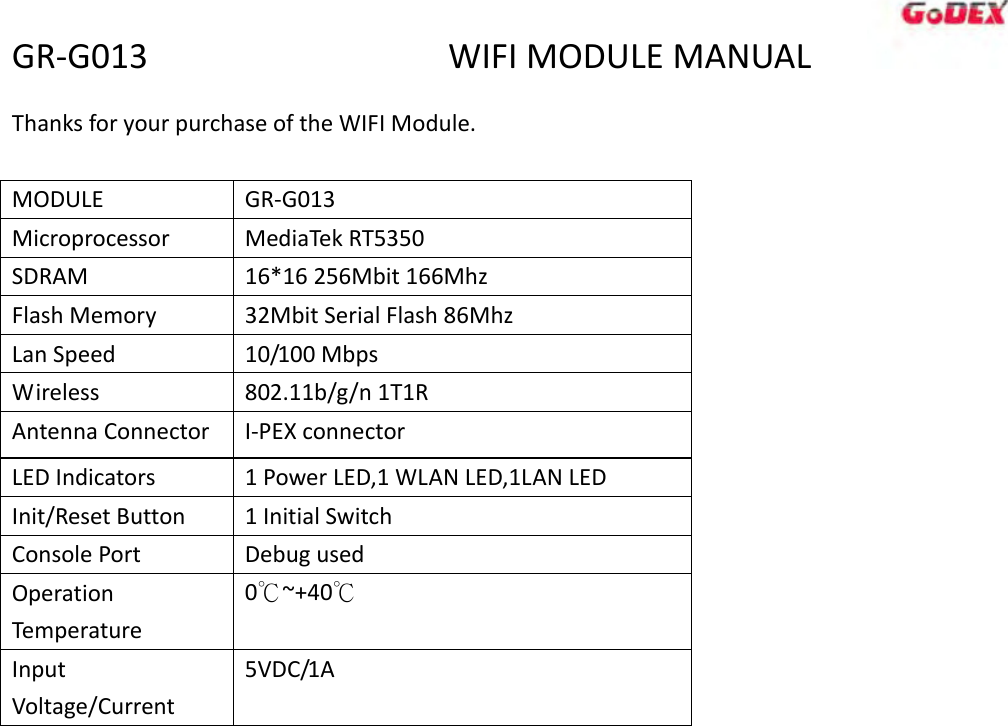 GoDEX

GR-G013 WIFI MODULE MANUAL

Thanks for your purchase of the WIFI Module.

| MODULE | GR-G013 |
|---|---|
| Microprocessor | MediaTek RT5350 |
| SDRAM | 16*16 256Mbit 166Mhz |
| Flash Memory | 32Mbit Serial Flash 86Mhz |
| Lan Speed | 10/100 Mbps |
| Wireless | 802.11b/g/n 1T1R |
| Antenna Connector | I-PEX connector |
| LED Indicators | 1 Power LED,1 WLAN LED,1LAN LED |
| Init/Reset Button | 1 Initial Switch |
| Console Port | Debug used |
| Operation Temperature | 0℃~+40℃ |
| Input Voltage/Current | 5VDC/1A |